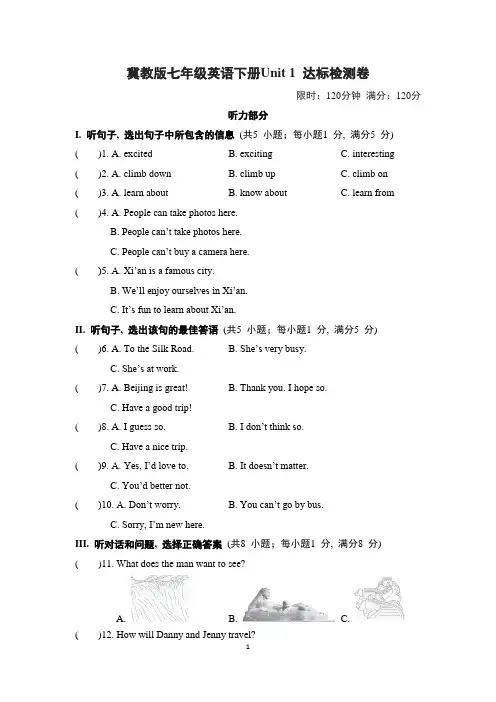 冀教版七年级英语下册Unit 1 达标检测卷

限时：120分钟 满分：120分

听力部分

I. 听句子，选出句子中所包含的信息 (共5 小题；每小题1 分，满分5 分)

( )1. A. excited B. exciting C. interesting

( )2. A. climb down B. climb up C. climb on

( )3. A. learn about B. know about C. learn from

( )4. A. People can take photos here.
B. People can't take photos here.
C. People can't buy a camera here.

( )5. A. Xi'an is a famous city.
B. We'll enjoy ourselves in Xi'an.
C. It's fun to learn about Xi'an.

II. 听句子，选出该句的最佳答语 (共5 小题；每小题1 分，满分5 分)

( )6. A. To the Silk Road. B. She's very busy.
C. She's at work.

( )7. A. Beijing is great! B. Thank you. I hope so.
C. Have a good trip!

( )8. A. I guess so. B. I don't think so.
C. Have a nice trip.

( )9. A. Yes, I'd love to. B. It doesn't matter.
C. You'd better not.

( )10. A. Don't worry. B. You can't go by bus.
C. Sorry, I'm new here.

III. 听对话和问题，选择正确答案 (共8 小题；每小题1 分，满分8 分)

( )11. What does the man want to see?

A. B. C.

( )12. How will Danny and Jenny travel?

1